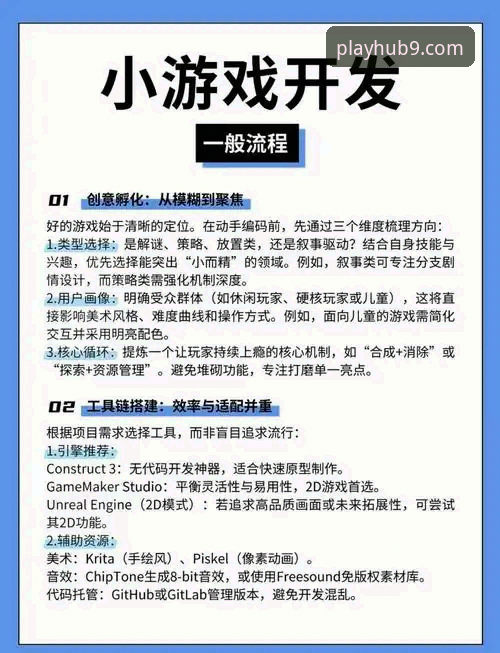 playhub9.com

小游戏开发

一般流程

01 创意孵化：从模糊到聚焦

好的游戏始于清晰的定位。在动手编码前，先通过三个维度梳理方向：
1.类型选择：是解谜、策略、放置类，还是叙事驱动？结合自身技能与兴趣，优先选择能突出“小而精”的领域。例如，叙事类可专注分支剧情设计，而策略类需强化机制深度。
2.用户画像：明确受众群体（如休闲玩家、硬核玩家或儿童），这将直接影响美术风格、难度曲线和操作方式。例如，面向儿童的游戏需简化交互并采用明亮配色。
3.核心循环：提炼一个让玩家持续上瘾的核心机制，如“合成+消除”或“探索+资源管理”。避免堆砌功能，专注打磨单一亮点。

02 工具链搭建：效率与适配并重

根据项目需求选择工具，而非盲目追求流行：
1.引擎推荐：
Construct 3：无代码开发神器，适合快速原型制作。
GameMaker Studio：平衡灵活性与易用性，2D游戏首选。
Unreal Engine（2D模式）：若追求高品质画面或未来拓展性，可尝试其2D功能。
2.辅助资源：
美术：Krita（手绘风）、Piskel（像素动画）。
音效：ChipTone生成8-bit音效，或使用Freesound免版权素材库。
代码托管：GitHub或GitLab管理版本，避免开发混乱。